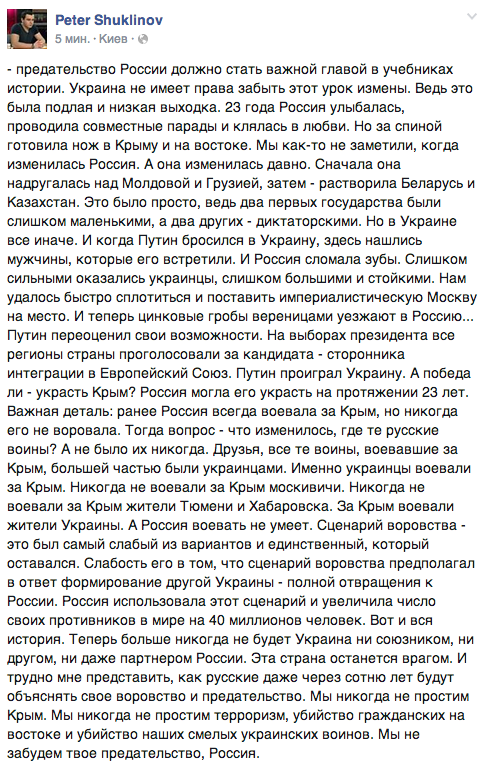 Peter Shuklinov
5 мин. · Киев ·

- предательство России должно стать важной главой в учебниках истории. Украина не имеет права забыть этот урок измены. Ведь это была подлая и низкая выходка. 23 года Россия улыбалась, проводила совместные парады и клялась в любви. Но за спиной готовила нож в Крыму и на востоке. Мы как-то не заметили, когда изменилась Россия. А она изменилась давно. Сначала она надругалась над Молдовой и Грузией, затем - растворила Беларусь и Казахстан. Это было просто, ведь два первых государства были слишком маленькими, а два других - диктаторскими. Но в Украине все иначе. И когда Путин бросился в Украину, здесь нашлись мужчины, которые его встретили. И Россия сломала зубы. Слишком сильными оказались украинцы, слишком большими и стойкими. Нам удалось быстро сплотиться и поставить империалистическую Москву на место. И теперь цинковые гробы вереницами уезжают в Россию... Путин переоценил свои возможности. На выборах президента все регионы страны проголосовали за кандидата - сторонника интеграции в Европейский Союз. Путин проиграл Украину. А победа ли - украсть Крым? Россия могла его украсть на протяжении 23 лет. Важная деталь: ранее Россия всегда воевала за Крым, но никогда его не воровала. Тогда вопрос - что изменилось, где те русские воины? А не было их никогда. Друзья, все те воины, воевавшие за Крым, большей частью были украинцами. Именно украинцы воевали за Крым. Никогда не воевали за Крым москвичи. Никогда не воевали за Крым жители Тюмени и Хабаровска. За Крым воевали жители Украины. А Россия воевать не умеет. Сценарий воровства - это был самый слабый из вариантов и единственный, который оставался. Слабость его в том, что сценарий воровства предполагал в ответ формирование другой Украины - полной отвращения к России. Россия использовала этот сценарий и увеличила число своих противников в мире на 40 миллионов человек. Вот и вся история. Теперь больше никогда не будет Украина ни союзником, ни другом, ни даже партнером России. Эта страна останется врагом. И трудно мне представить, как русские даже через сотню лет будут объяснять свое воровство и предательство. Мы никогда не простим Крым. Мы никогда не простим терроризм, убийство гражданских на востоке и убийство наших смелых украинских воинов. Мы не забудем твое предательство, Россия.